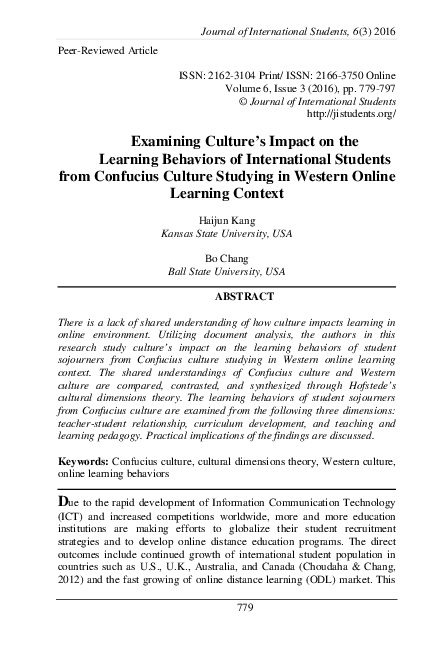 Journal of International Students, 6(3) 2016

Peer-Reviewed Article

ISSN: 2162-3104 Print/ ISSN: 2166-3750 Online
Volume 6, Issue 3 (2016), pp. 779-797
© Journal of International Students
http://jistudents.org/

Examining Culture's Impact on the Learning Behaviors of International Students from Confucius Culture Studying in Western Online Learning Context

Haijun Kang
Kansas State University, USA

Bo Chang
Ball State University, USA

ABSTRACT

There is a lack of shared understanding of how culture impacts learning in online environment. Utilizing document analysis, the authors in this research study culture's impact on the learning behaviors of student sojourners from Confucius culture studying in Western online learning context. The shared understandings of Confucius culture and Western culture are compared, contrasted, and synthesized through Hofstede's cultural dimensions theory. The learning behaviors of student sojourners from Confucius culture are examined from the following three dimensions: teacher-student relationship, curriculum development, and teaching and learning pedagogy. Practical implications of the findings are discussed.

Keywords: Confucius culture, cultural dimensions theory, Western culture, online learning behaviors

Due to the rapid development of Information Communication Technology (ICT) and increased competitions worldwide, more and more education institutions are making efforts to globalize their student recruitment strategies and to develop online distance education programs. The direct outcomes include continued growth of international student population in countries such as U.S., U.K., Australia, and Canada (Choudaha & Chang, 2012) and the fast growing of online distance learning (ODL) market. This

779